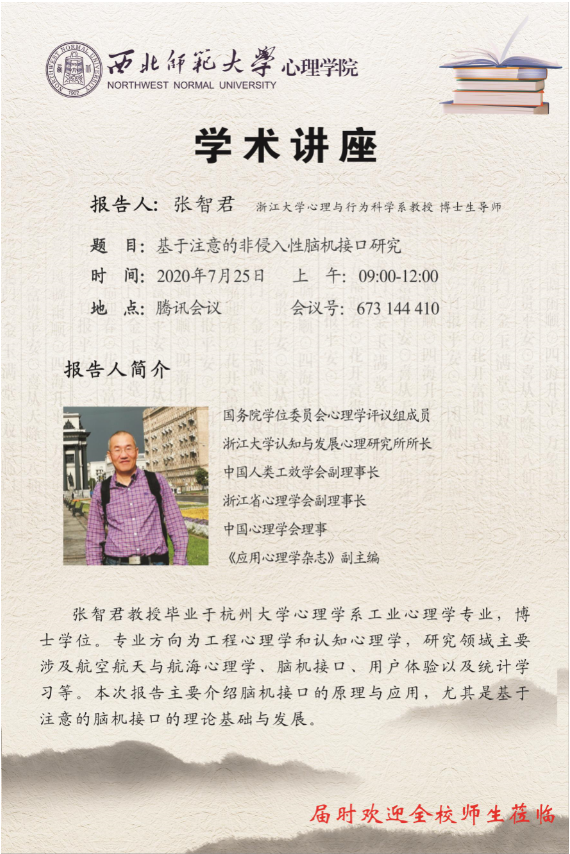 西北师范大学 心理学院
NORTHWEST NORMAL UNIVERSITY

学术讲座

报告人：张智君 浙江大学心理与行为科学系教授 博士生导师

题 目：基于注意的非侵入性脑机接口研究
时 间：2020年7月25日 上 午：09:00-12:00
地 点：腾讯会议 会议号：673 144 410

报告人简介

国务院学位委员会心理学评议组成员
浙江大学认知与发展心理研究所所长
中国人类工效学会副理事长
浙江省心理学会副理事长
中国心理学会理事
《应用心理学杂志》副主编

张智君教授毕业于杭州大学心理学系工业心理学专业，博士学位。专业方向为工程心理学和认知心理学，研究领域主要涉及航空航天与航海心理学、脑机接口、用户体验以及统计学习等。本次报告主要介绍脑机接口的原理与应用，尤其是基于注意的脑机接口的理论基础与发展。

届时欢迎全校师生莅临